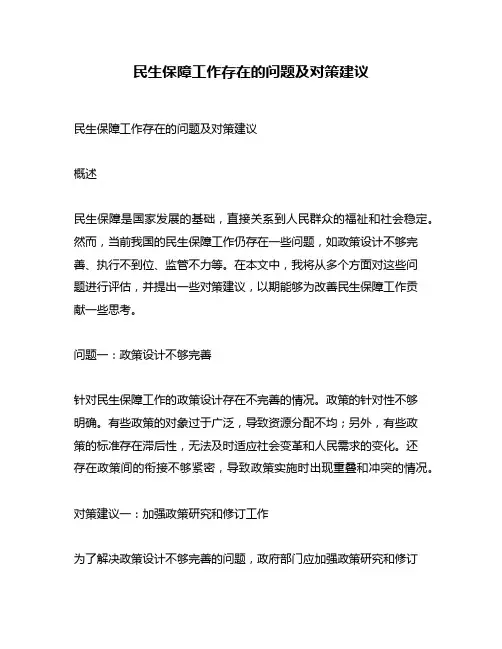 民生保障工作存在的问题及对策建议

民生保障工作存在的问题及对策建议

概述

民生保障是国家发展的基础，直接关系到人民群众的福祉和社会稳定。然而，当前我国的民生保障工作仍存在一些问题，如政策设计不够完善、执行不到位、监管不力等。在本文中，我将从多个方面对这些问题进行评估，并提出一些对策建议，以期能够为改善民生保障工作贡献一些思考。

问题一：政策设计不够完善

针对民生保障工作的政策设计存在不完善的情况。政策的针对性不够明确。有些政策的对象过于广泛，导致资源分配不均；另外，有些政策的标准存在滞后性，无法及时适应社会变革和人民需求的变化。还存在政策间的衔接不够紧密，导致政策实施时出现重叠和冲突的情况。

对策建议一：加强政策研究和修订工作

为了解决政策设计不够完善的问题，政府部门应加强政策研究和修订